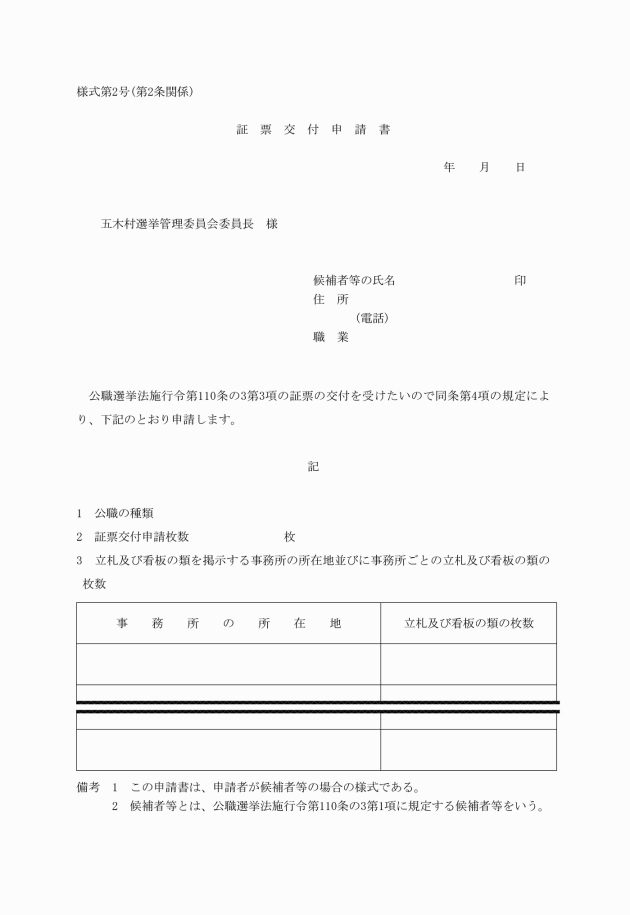 様式第2号(第2条関係)

証　票　交　付　申　請　書

年　　月　　日

五木村選挙管理委員会委員長　様

候補者等の氏名　　　　　　　　　　印
住　所
（電話）
職　業

公職選挙法施行令第110条の3第3項の証票の交付を受けたいので同条第4項の規定により、下記のとおり申請します。

記

1　公職の種類
2　証票交付申請枚数　　　　　　　　枚
3　立札及び看板の類を掲示する事務所の所在地並びに事務所ごとの立札及び看板の類の枚数

| 事　務　所　の　所　在　地 | 立札及び看板の類の枚数 |
|---|---|
| | |
| | |
| | |
| | |

備考　1　この申請書は、申請者が候補者等の場合の様式である。
2　候補者等とは、公職選挙法施行令第110条の3第1項に規定する候補者等をいう。